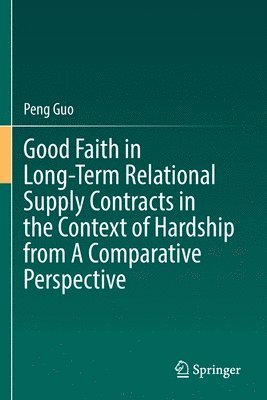 Peng Guo

Good Faith in Long-Term Relational Supply Contracts in the Context of Hardship from A Comparative Perspective

Springer